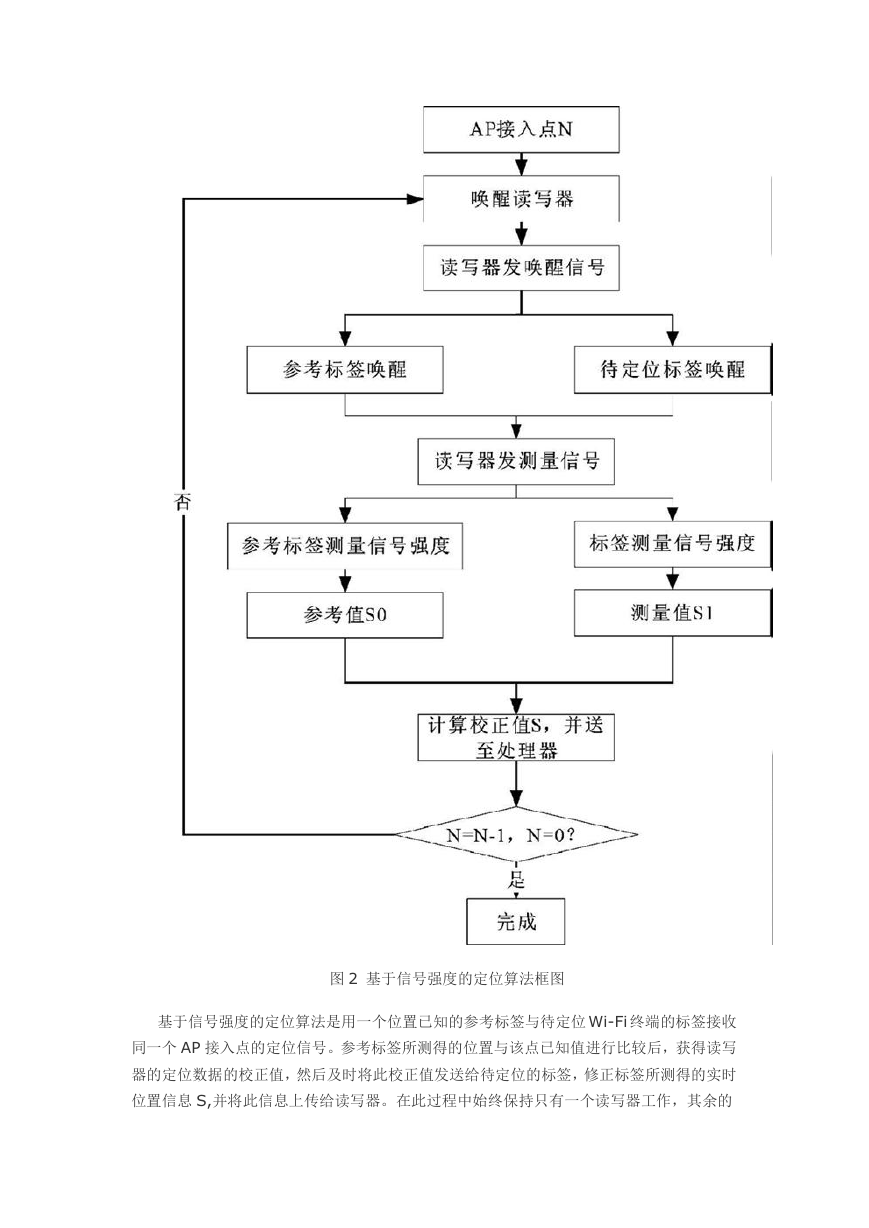 AP接入点N

唤醒读写器

读写器发唤醒信号

参考标签唤醒

待定位标签唤醒

读写器发测量信号

否

参考标签测量信号强度

标签测量信号强度

参考值S0

测量值S1

计算校正值S，并送至处理器

N=N-1，N=0?

是

完成

图 2 基于信号强度的定位算法框图

基于信号强度的定位算法是用一个位置已知的参考标签与待定位 Wi-Fi 终端的标签接收同一个 AP 接入点的定位信号。参考标签所测得的位置与该点已知值进行比较后，获得读写器的定位数据的校正值，然后及时将此校正值发送给待定位的标签，修正标签所测得的实时位置信息 S,并将此信息上传给读写器。在此过程中始终保持只有一个读写器工作，其余的